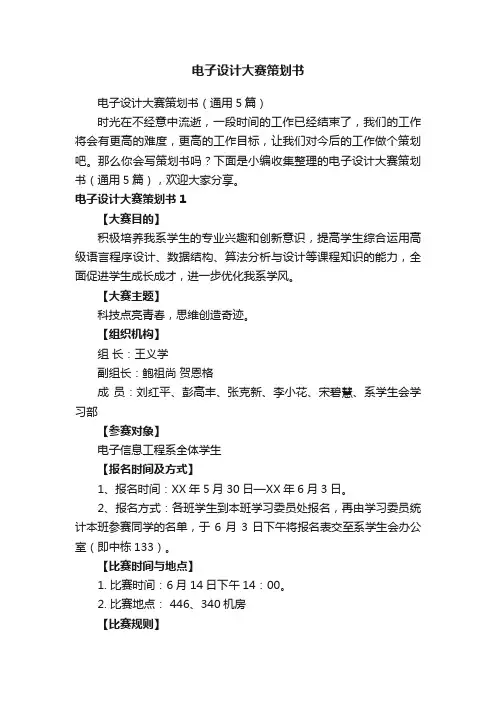 电子设计大赛策划书

电子设计大赛策划书（通用 5 篇）

时光在不经意中流逝，一段时间的工作已经结束了，我们的工作将会有更高的难度，更高的工作目标，让我们对今后的工作做个策划吧。那么你会写策划书吗？下面是小编收集整理的电子设计大赛策划书（通用 5 篇），欢迎大家分享。

电子设计大赛策划书 1

【大赛目的】

积极培养我系学生的专业兴趣和创新意识，提高学生综合运用高级语言程序设计、数据结构、算法分析与设计等课程知识的能力，全面促进学生成长成才，进一步优化我系学风。

【大赛主题】

科技点亮青春，思维创造奇迹。

【组织机构】

组 长：王义学

副组长：鲍祖尚 贺恩格

成 员：刘红平、彭高丰、张克新、李小花、宋碧慧、系学生会学习部

【参赛对象】

电子信息工程系全体学生

【报名时间及方式】

1、报名时间：XX 年 5 月 30 日—XX 年 6 月 3 日。

2、报名方式：各班学生到本班学习委员处报名，再由学习委员统计本班参赛同学的名单，于 6 月 3 日下午将报名表交至系学生会办公室（即中栋 133）。

【比赛时间与地点】

1. 比赛时间：6 月 14 日下午 14：00。

2. 比赛地点： 446、340 机房

【比赛规则】